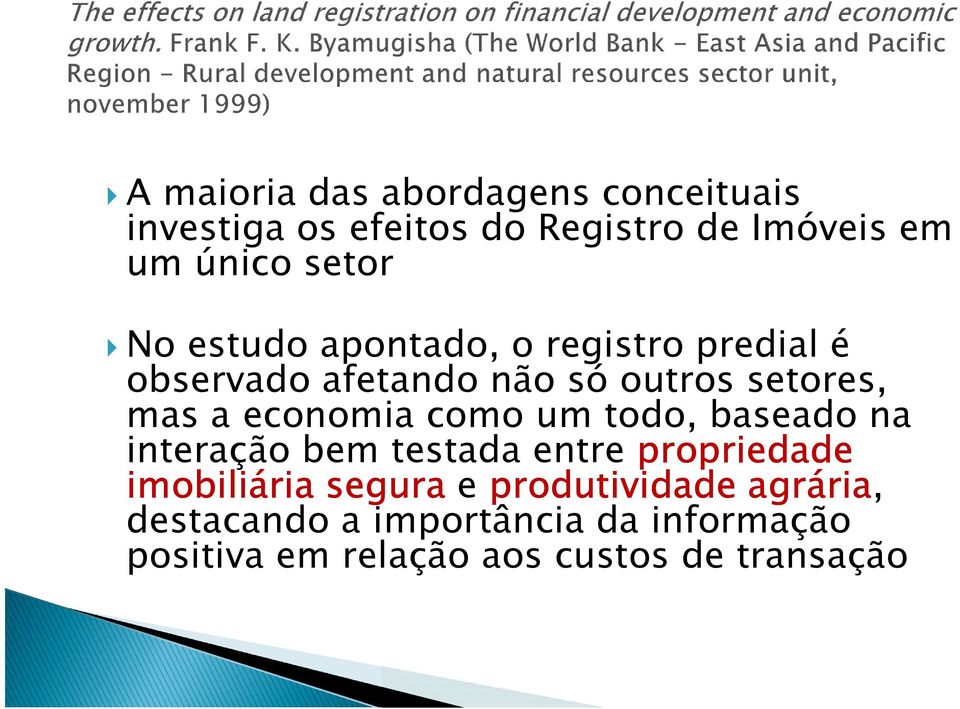 The effects on land registration on financial development and economic growth. Frank F. K. Byamugisha (The World Bank - East Asia and Pacific Region - Rural development and natural resources sector unit, november 1999)

A maioria das abordagens conceituais investiga os efeitos do Registro de Imóveis em um único setor

No estudo apontado, o registro predial é observado afetando não só outros setores, mas a economia como um todo, baseado na interação bem testada entre propriedade imobiliária segura e produtividade agrária, destacando a importância da informação positiva em relação aos custos de transação